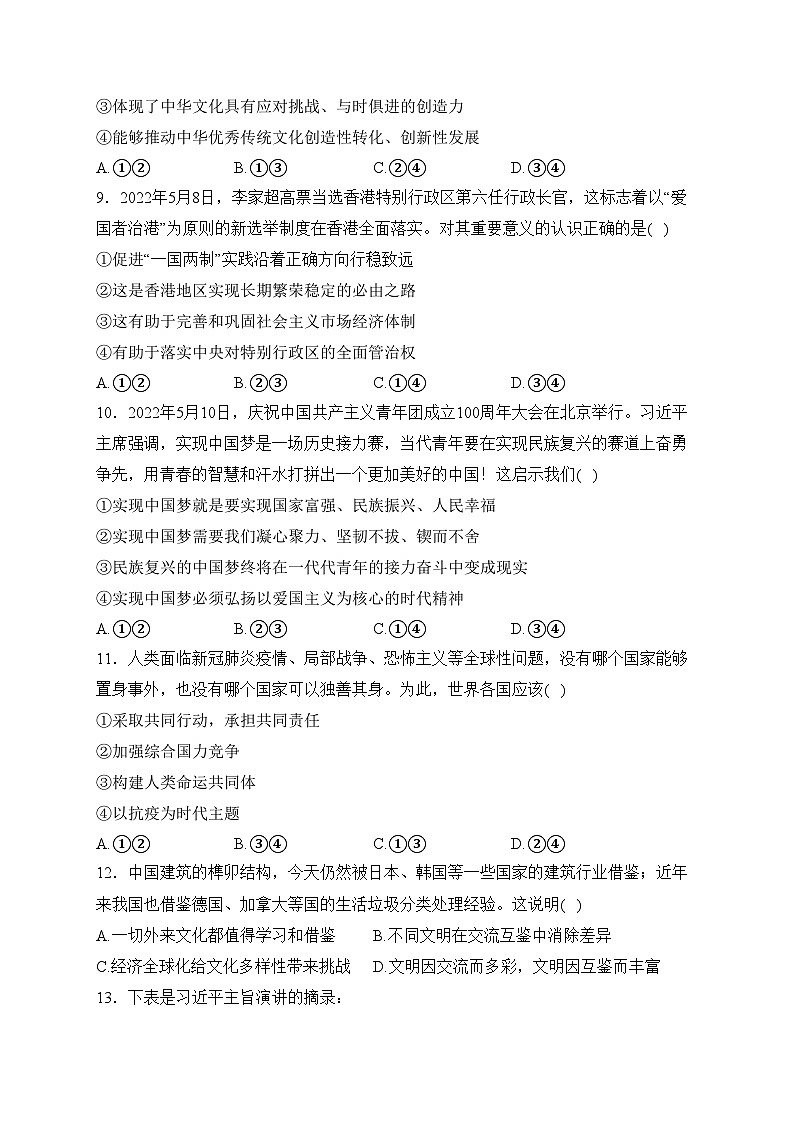 ③体现了中华文化具有应对挑战、与时俱进的创造力
④能够推动中华优秀传统文化创造性转化、创新性发展
A.①②　　B.①③　　C.②④　　D.③④
9．2022年5月8日，李家超高票当选香港特别行政区第六任行政长官，这标志着以“爱国者治港”为原则的新选举制度在香港全面落实。对其重要意义的认识正确的是( )
①促进“一国两制”实践沿着正确方向行稳致远
②这是香港地区实现长期繁荣稳定的必由之路
③这有助于完善和巩固社会主义市场经济体制
④有助于落实中央对特别行政区的全面管治权
A.①②　　B.②③　　C.①④　　D.③④
10．2022年5月10日，庆祝中国共产主义青年团成立100周年大会在北京举行。习近平主席强调，实现中国梦是一场历史接力赛，当代青年要在实现民族复兴的赛道上奋勇争先，用青春的智慧和汗水打拼出一个更加美好的中国！这启示我们( )
①实现中国梦就是要实现国家富强、民族振兴、人民幸福
②实现中国梦需要我们凝心聚力、坚韧不拔、锲而不舍
③民族复兴的中国梦终将在一代代青年的接力奋斗中变成现实
④实现中国梦必须弘扬以爱国主义为核心的时代精神
A.①②　　B.②③　　C.①④　　D.③④
11．人类面临新冠肺炎疫情、局部战争、恐怖主义等全球性问题，没有哪个国家能够置身事外，也没有哪个国家可以独善其身。为此，世界各国应该( )
①采取共同行动，承担共同责任
②加强综合国力竞争
③构建人类命运共同体
④以抗疫为时代主题
A.①②　　B.③④　　C.①③　　D.②④
12．中国建筑的榫卯结构，今天仍然被日本、韩国等一些国家的建筑行业借鉴；近年来我国也借鉴德国、加拿大等国的生活垃圾分类处理经验。这说明( )
A.一切外来文化都值得学习和借鉴　　B.不同文明在交流互鉴中消除差异
C.经济全球化给文化多样性带来挑战　　D.文明因交流而多彩，文明因互鉴而丰富
13．下表是习近平主旨演讲的摘录：